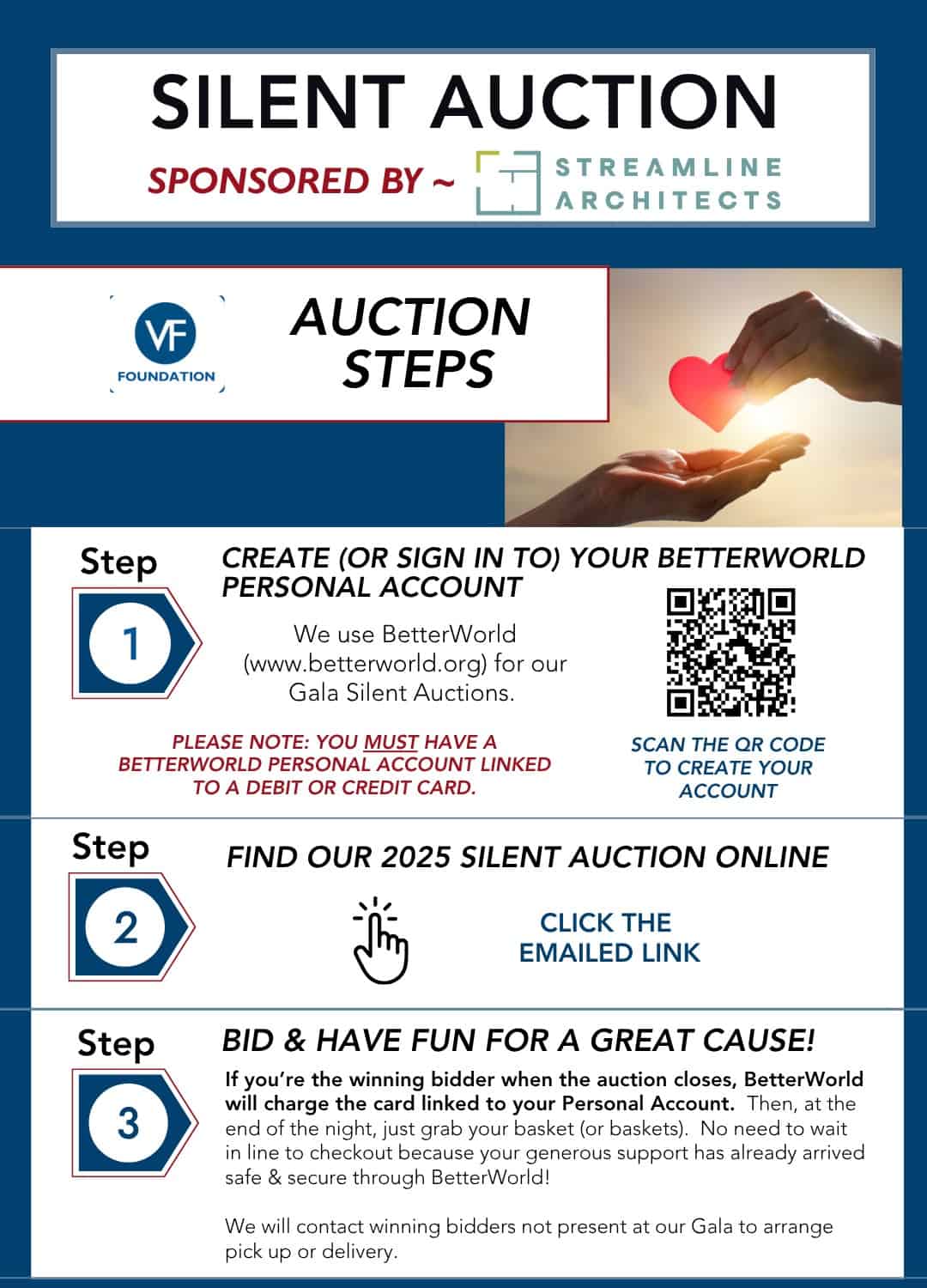 SILENT AUCTION

SPONSORED BY ~ STREAMLINE ARCHITECTS

VF FOUNDATION

AUCTION STEPS

Step 1

CREATE (OR SIGN IN TO) YOUR BETTERWORLD PERSONAL ACCOUNT

We use BetterWorld (www.betterworld.org) for our Gala Silent Auctions.

PLEASE NOTE: YOU MUST HAVE A BETTERWORLD PERSONAL ACCOUNT LINKED TO A DEBIT OR CREDIT CARD.

SCAN THE QR CODE TO CREATE YOUR ACCOUNT

Step 2

FIND OUR 2025 SILENT AUCTION ONLINE

CLICK THE EMAILED LINK

Step 3

BID & HAVE FUN FOR A GREAT CAUSE!

If you're the winning bidder when the auction closes, BetterWorld will charge the card linked to your Personal Account. Then, at the end of the night, just grab your basket (or baskets). No need to wait in line to checkout because your generous support has already arrived safe & secure through BetterWorld!

We will contact winning bidders not present at our Gala to arrange pick up or delivery.